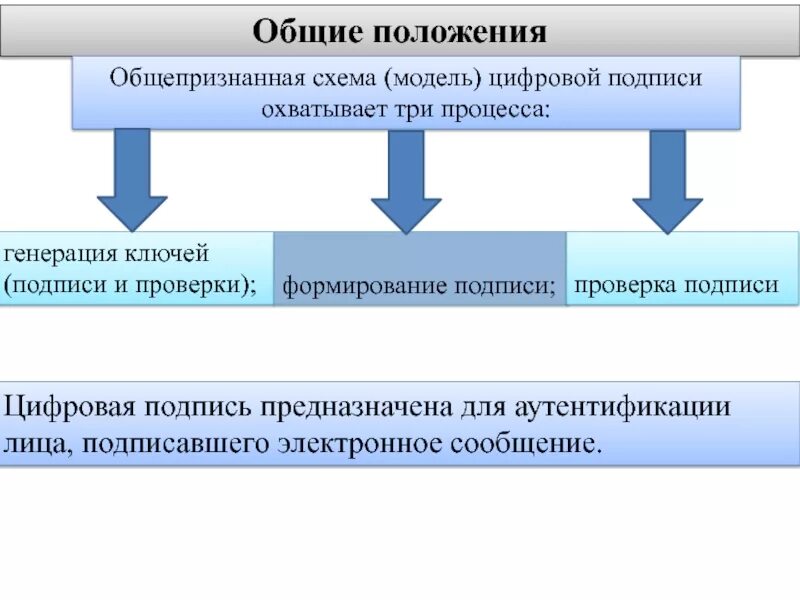 Общие положения

Общепризнанная схема (модель) цифровой подписи охватывает три процесса:

генерация ключей (подписи и проверки);

формирование подписи;

проверка подписи

Цифровая подпись предназначена для аутентификации лица, подписавшего электронное сообщение.